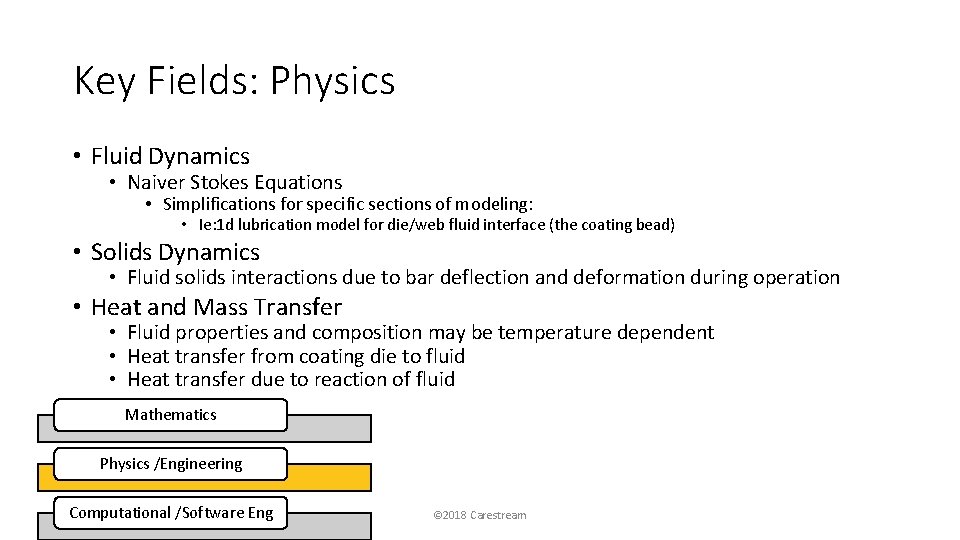 Key Fields: Physics

• Fluid Dynamics
  • Naiver Stokes Equations
    • Simplifications for specific sections of modeling:
      • Ie:1d lubrication model for die/web fluid interface (the coating bead)
• Solids Dynamics
  • Fluid solids interactions due to bar deflection and deformation during operation
• Heat and Mass Transfer
  • Fluid properties and composition may be temperature dependent
  • Heat transfer from coating die to fluid
  • Heat transfer due to reaction of fluid

Mathematics

Physics /Engineering

Computational /Software Eng

©2018 Carestream